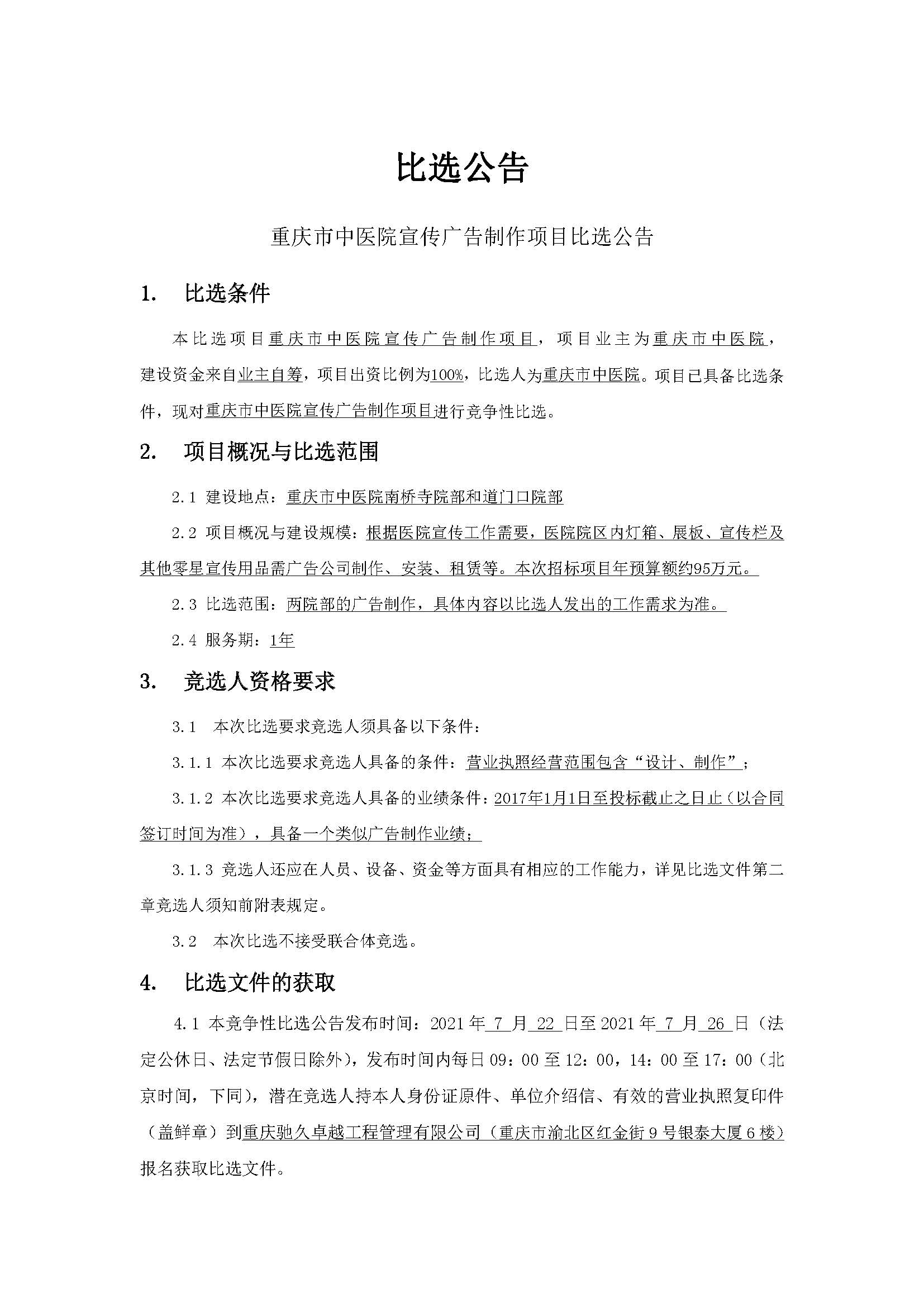 比选公告

重庆市中医院宣传广告制作项目比选公告

1. 比选条件

本比选项目重庆市中医院宣传广告制作项目，项目业主为重庆市中医院，建设资金来自业主自筹，项目出资比例为100%，比选人为重庆市中医院。项目已具备比选条件，现对重庆市中医院宣传广告制作项目进行竞争性比选。

2. 项目概况与比选范围

2.1 建设地点：重庆市中医院南桥寺院部和道门口院部

2.2 项目概况与建设规模：根据医院宣传工作需要，医院院区内灯箱、展板、宣传栏及其他零星宣传用品需广告公司制作、安装、租赁等。本次招标项目年预算额约95万元。

2.3 比选范围：两院部的广告制作，具体内容以比选人发出的工作需求为准。

2.4 服务期：1年

3. 竞选人资格要求

3.1 本次比选要求竞选人须具备以下条件：

3.1.1 本次比选要求竞选人具备的条件：营业执照经营范围包含“设计、制作”；

3.1.2 本次比选要求竞选人具备的业绩条件：2017年1月1日至投标截止之日止（以合同签订时间为准），具备一个类似广告制作业绩；

3.1.3 竞选人还应在人员、设备、资金等方面具有相应的工作能力，详见比选文件第二章竞选人须知前附表规定。

3.2 本次比选不接受联合体竞选。

4. 比选文件的获取

4.1 本竞争性比选公告发布时间：2021年7月22日至2021年7月26日（法定公休日、法定节假日除外），发布时间内每日09：00至12：00，14：00至17：00（北京时间，下同），潜在竞选人持本人身份证原件、单位介绍信、有效的营业执照复印件（盖鲜章）到重庆驰久卓越工程管理有限公司（重庆市渝北区红金街9号银泰大厦6楼）报名获取比选文件。